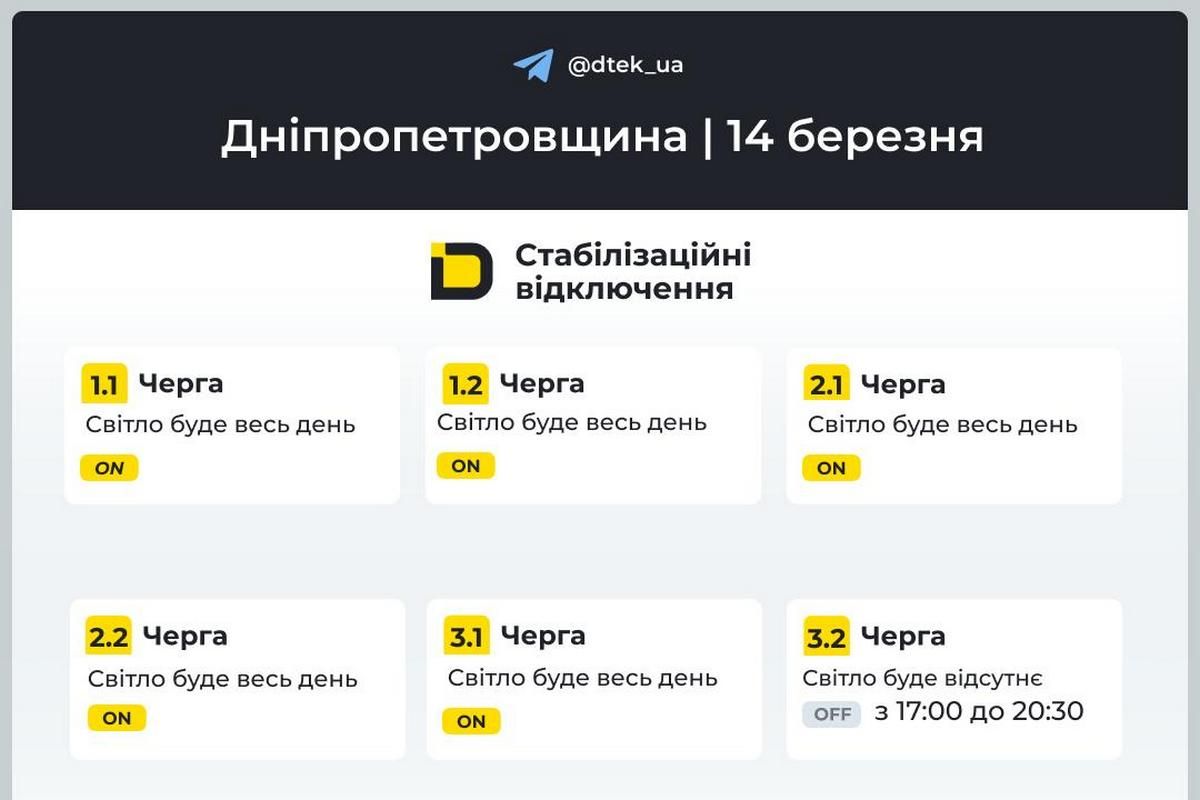 @dtek_ua

Дніпропетровщина | 14 березня

Стабілізаційні відключення

1.1 Черга
Світло буде весь день
ON

1.2 Черга
Світло буде весь день
ON

2.1 Черга
Світло буде весь день
ON

2.2 Черга
Світло буде весь день
ON

3.1 Черга
Світло буде весь день
ON

3.2 Черга
Світло буде відсутнє
OFF з 17:00 до 20:30